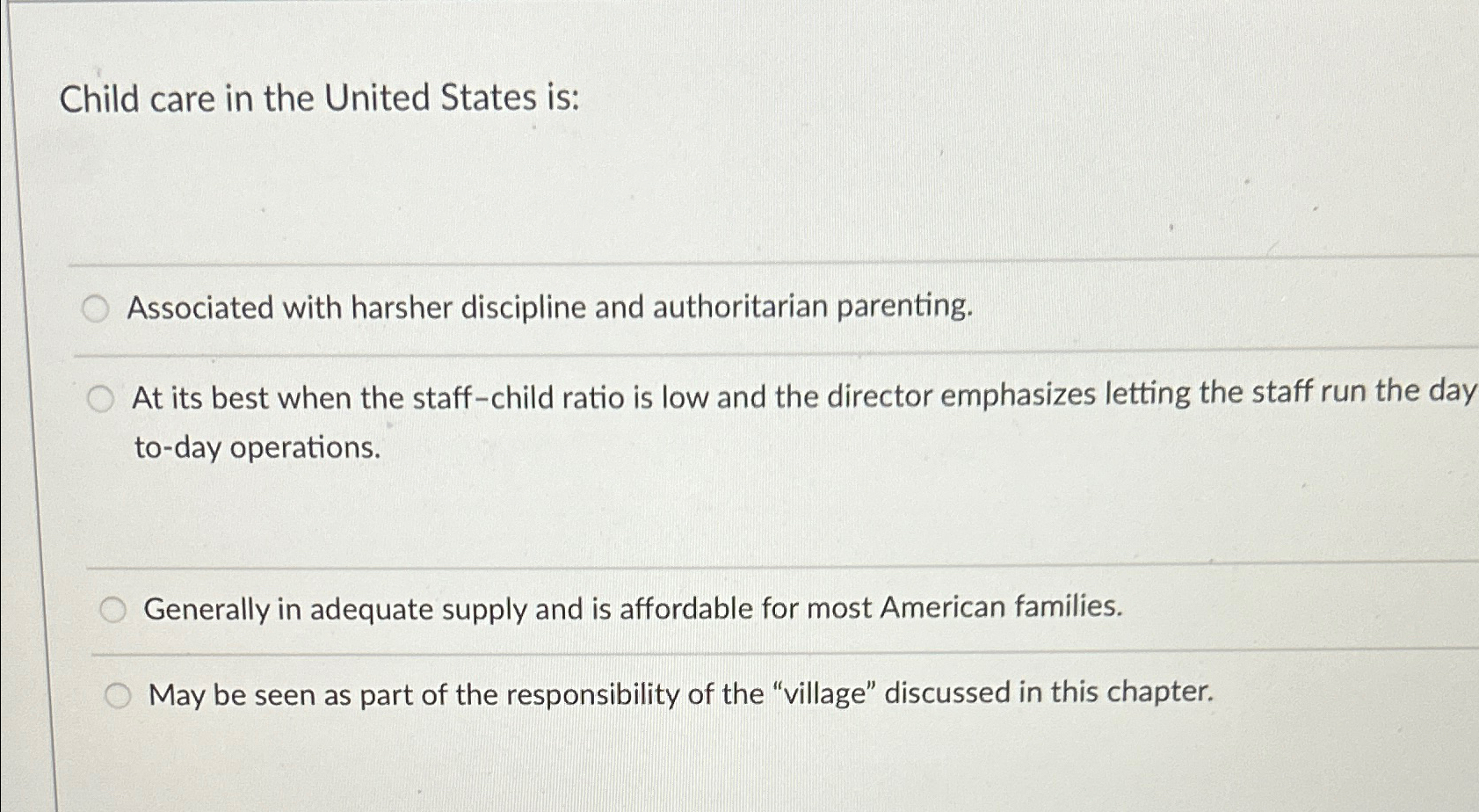 Child care in the United States is:

Associated with harsher discipline and authoritarian parenting.

At its best when the staff-child ratio is low and the director emphasizes letting the staff run the day to-day operations.

Generally in adequate supply and is affordable for most American families.

May be seen as part of the responsibility of the "village" discussed in this chapter.